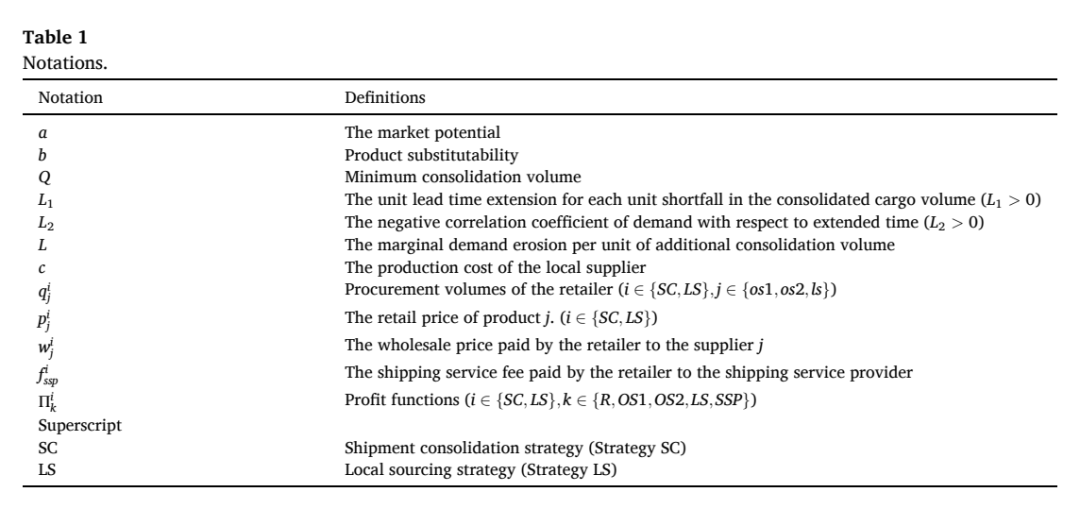 Table 1
Notations.

| Notation | Definitions |
|---|---|
| $a$ | The market potential |
| $b$ | Product substitutability |
| $Q$ | Minimum consolidation volume |
| $L_1$ | The unit lead time extension for each unit shortfall in the consolidated cargo volume ($L_1 > 0$) |
| $L_2$ | The negative correlation coefficient of demand with respect to extended time ($L_2 > 0$) |
| $L$ | The marginal demand erosion per unit of additional consolidation volume |
| $c$ | The production cost of the local supplier |
| $q_j^i$ | Procurement volumes of the retailer ($i \in \{SC, LS\}, j \in \{os1, os2, ls\}$) |
| $p_j^i$ | The retail price of product $j$. ($i \in \{SC, LS\}$) |
| $w_j^i$ | The wholesale price paid by the retailer to the supplier $j$ |
| $f_{ssp}^i$ | The shipping service fee paid by the retailer to the shipping service provider |
| $\Pi_k^i$ | Profit functions ($i \in \{SC, LS\}, k \in \{R, OS1, OS2, LS, SSP\}$) |
| Superscript | |
| SC | Shipment consolidation strategy (Strategy SC) |
| LS | Local sourcing strategy (Strategy LS) |